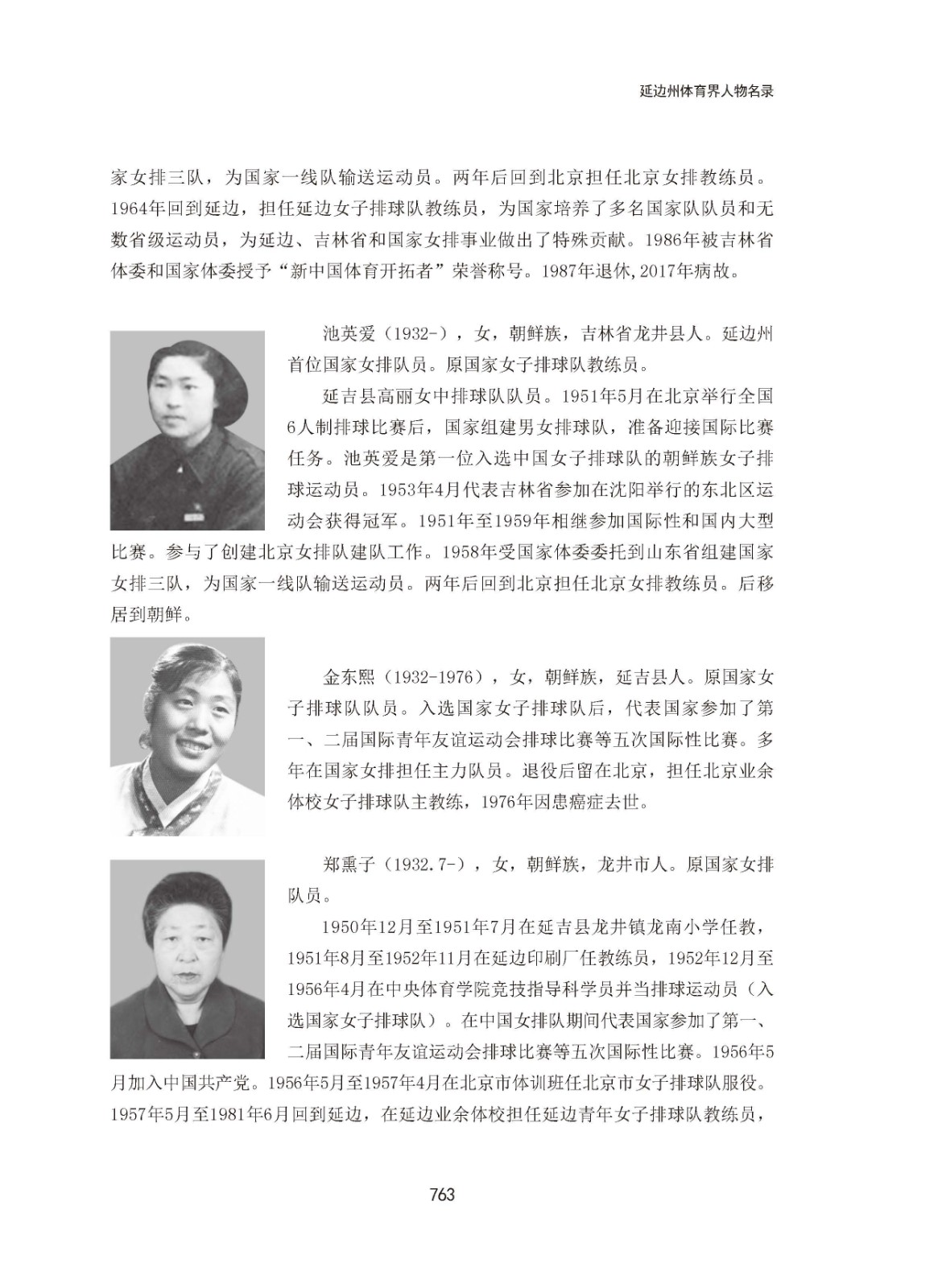 延边州体育界人物名录

家女排三队，为国家一线队输送运动员。两年后回到北京担任北京女排教练员。1964年回到延边，担任延边女子排球队教练员，为国家培养了多名国家队队员和无数省级运动员，为延边、吉林省和国家女排事业做出了特殊贡献。1986年被吉林省体委和国家体委授予“新中国体育开拓者”荣誉称号。1987年退休，2017年病故。

池英爱（1932-），女，朝鲜族，吉林省龙井县人。延边州首位国家女排队员。原国家女子排球队教练员。

延吉县高丽女中排球队队员。1951年5月在北京举行全国6人制排球比赛后，国家组建男女排球队，准备迎接国际比赛任务。池英爱是第一位入选中国女子排球队的朝鲜族女子排球运动员。1953年4月代表吉林省参加在沈阳举行的东北区运动会获得冠军。1951年至1959年相继参加国际性和国内大型比赛。参与了创建北京女排队建队工作。1958年受国家体委委托到山东省组建国家女排三队，为国家一线队输送运动员。两年后回到北京担任北京女排教练员。后移居到朝鲜。

金东熙（1932-1976），女，朝鲜族，延吉县人。原国家女子排球队队员。入选国家女子排球队后，代表国家参加了第一、二届国际青年友谊运动会排球比赛等五次国际性比赛。多年在国家女排担任主力队员。退役后留在北京，担任北京业余体校女子排球队主教练，1976年因患癌症去世。

郑熏子（1932.7-），女，朝鲜族，龙井市人。原国家女排队员。

1950年12月至1951年7月在延吉县龙井镇龙南小学任教，1951年8月至1952年11月在延边印刷厂任教练员，1952年12月至1956年4月在中央体育学院竞技指导科学员并当排球运动员（入选国家女子排球队）。在中国女排队期间代表国家参加了第一、二届国际青年友谊运动会排球比赛等五次国际性比赛。1956年5月加入中国共产党。1956年5月至1957年4月在北京市体训班任北京市女子排球队服役。1957年5月至1981年6月回到延边，在延边业余体校担任延边青年女子排球队教练员，

763